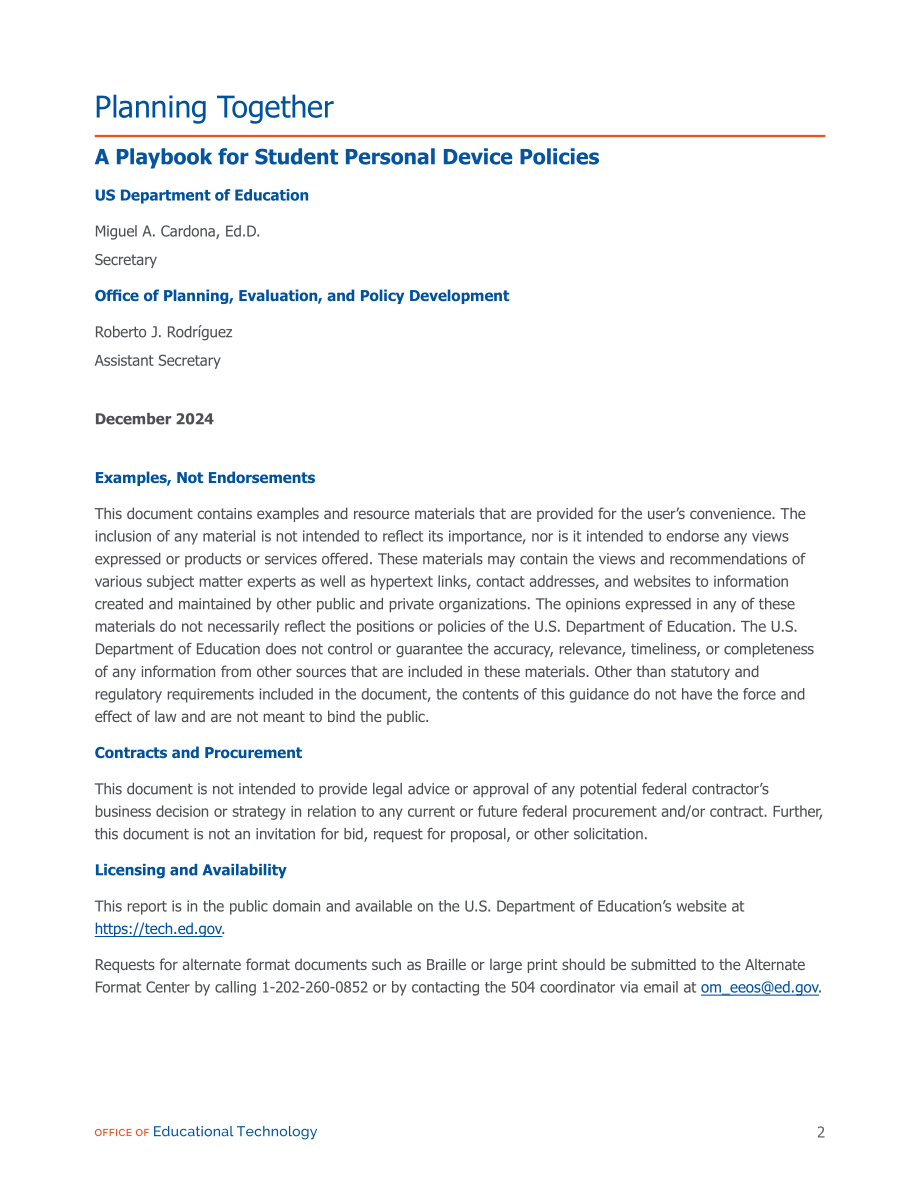 Planning Together

A Playbook for Student Personal Device Policies

US Department of Education

Miguel A. Cardona, Ed.D.

Secretary

Office of Planning, Evaluation, and Policy Development

Roberto J. Rodríguez

Assistant Secretary

December 2024

Examples, Not Endorsements

This document contains examples and resource materials that are provided for the user's convenience. The inclusion of any material is not intended to reflect its importance, nor is it intended to endorse any views expressed or products or services offered. These materials may contain the views and recommendations of various subject matter experts as well as hypertext links, contact addresses, and websites to information created and maintained by other public and private organizations. The opinions expressed in any of these materials do not necessarily reflect the positions or policies of the U.S. Department of Education. The U.S. Department of Education does not control or guarantee the accuracy, relevance, timeliness, or completeness of any information from other sources that are included in these materials. Other than statutory and regulatory requirements included in the document, the contents of this guidance do not have the force and effect of law and are not meant to bind the public.

Contracts and Procurement

This document is not intended to provide legal advice or approval of any potential federal contractor's business decision or strategy in relation to any current or future federal procurement and/or contract. Further, this document is not an invitation for bid, request for proposal, or other solicitation.

Licensing and Availability

This report is in the public domain and available on the U.S. Department of Education's website at https://tech.ed.gov.

Requests for alternate format documents such as Braille or large print should be submitted to the Alternate Format Center by calling 1-202-260-0852 or by contacting the 504 coordinator via email at om_eeos@ed.gov.

OFFICE OF Educational Technology

2